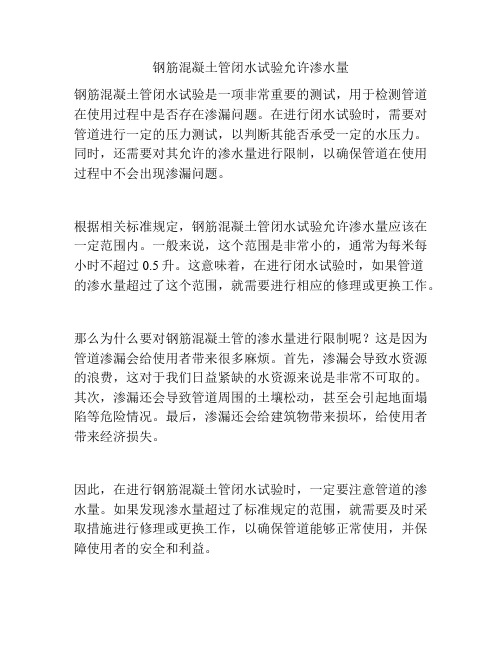 钢筋混凝土管闭水试验允许渗水量

钢筋混凝土管闭水试验是一项非常重要的测试，用于检测管道在使用过程中是否存在渗漏问题。在进行闭水试验时，需要对管道进行一定的压力测试，以判断其能否承受一定的水压力。同时，还需要对其允许的渗水量进行限制，以确保管道在使用过程中不会出现渗漏问题。

根据相关标准规定，钢筋混凝土管闭水试验允许渗水量应该在一定范围内。一般来说，这个范围是非常小的，通常为每米每小时不超过 0.5 升。这意味着，在进行闭水试验时，如果管道的渗水量超过了这个范围，就需要进行相应的修理或更换工作。

那么为什么要对钢筋混凝土管的渗水量进行限制呢？这是因为管道渗漏会给使用者带来很多麻烦。首先，渗漏会导致水资源的浪费，这对于我们日益紧缺的水资源来说是非常不可取的。其次，渗漏还会导致管道周围的土壤松动，甚至会引起地面塌陷等危险情况。最后，渗漏还会给建筑物带来损坏，给使用者带来经济损失。

因此，在进行钢筋混凝土管闭水试验时，一定要注意管道的渗水量。如果发现渗水量超过了标准规定的范围，就需要及时采取措施进行修理或更换工作，以确保管道能够正常使用，并保障使用者的安全和利益。